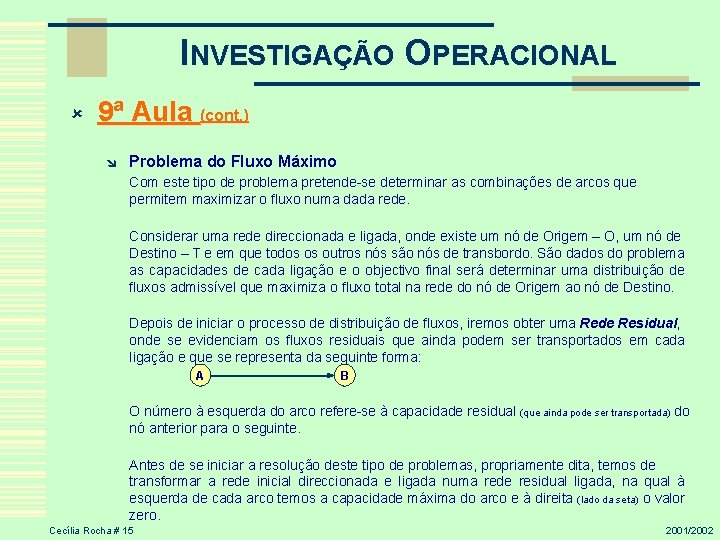 INVESTIGAÇÃO OPERACIONAL

9ª Aula (cont.)

Problema do Fluxo Máximo

Com este tipo de problema pretende-se determinar as combinações de arcos que permitem maximizar o fluxo numa dada rede.

Considerar uma rede direccionada e ligada, onde existe um nó de Origem – O, um nó de Destino – T e em que todos os outros nós são nós de transbordo. São dados do problema as capacidades de cada ligação e o objectivo final será determinar uma distribuição de fluxos admissível que maximiza o fluxo total na rede do nó de Origem ao nó de Destino.

Depois de iniciar o processo de distribuição de fluxos, iremos obter uma Rede Residual, onde se evidenciam os fluxos residuais que ainda podem ser transportados em cada ligação e que se representa da seguinte forma:

A

B

O número à esquerda do arco refere-se à capacidade residual (que ainda pode ser transportada) do nó anterior para o seguinte.

Antes de se iniciar a resolução deste tipo de problemas, propriamente dita, temos de transformar a rede inicial direccionada e ligada numa rede residual ligada, na qual à esquerda de cada arco temos a capacidade máxima do arco e à direita (lado da seta) o valor zero.

Cecília Rocha # 15

2001/2002